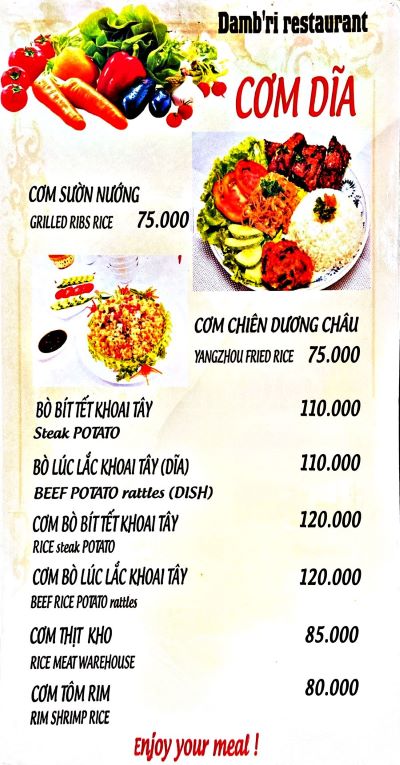 Damb'ri restaurant

CƠM DĨA

CƠM SƯỜN NƯỚNG
GRILLED RIBS RICE 75.000

CƠM CHIÊN DƯƠNG CHÂU
YANGZHOU FRIED RICE 75.000

BÒ BÍT TẾT KHOAI TÂY 110.000
Steak POTATO

BÒ LÚC LẮC KHOAI TÂY (DĨA) 110.000
BEEF POTATO rattles (DISH)

CƠM BÒ BÍT TẾT KHOAI TÂY 120.000
RICE steak POTATO

CƠM BÒ LÚC LẮC KHOAI TÂY 120.000
BEEF RICE POTATO rattles

CƠM THỊT KHO 85.000
RICE MEAT WAREHOUSE

CƠM TÔM RIM 80.000
RIM SHRIMP RICE

Enjoy your meal !